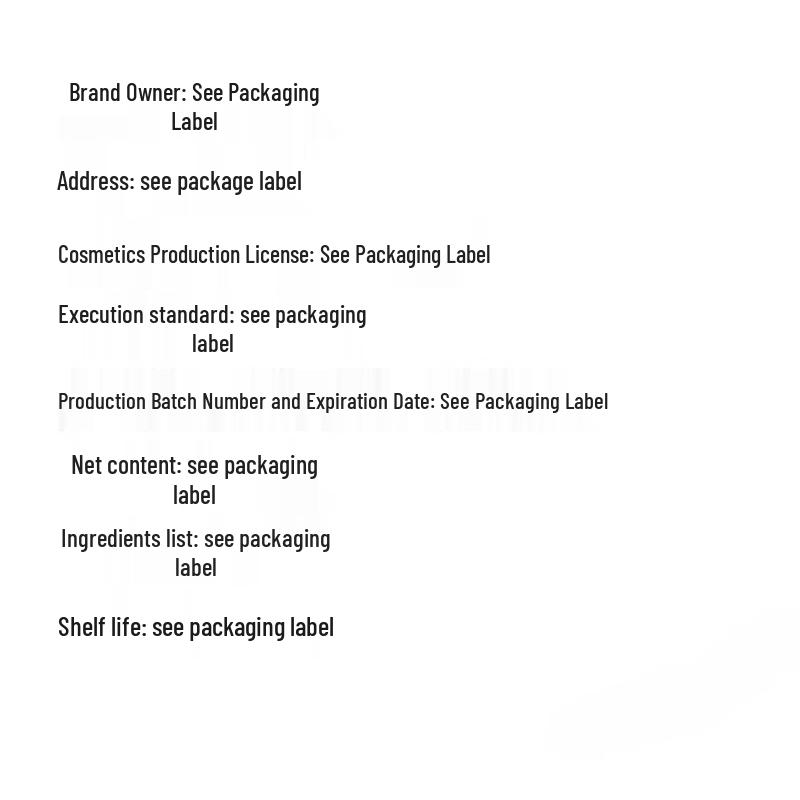 Brand Owner: See Packaging Label

Address: see package label

Cosmetics Production License: See Packaging Label

Execution standard: see packaging label

Production Batch Number and Expiration Date: See Packaging Label

Net content: see packaging label

Ingredients list: see packaging label

Shelf life: see packaging label